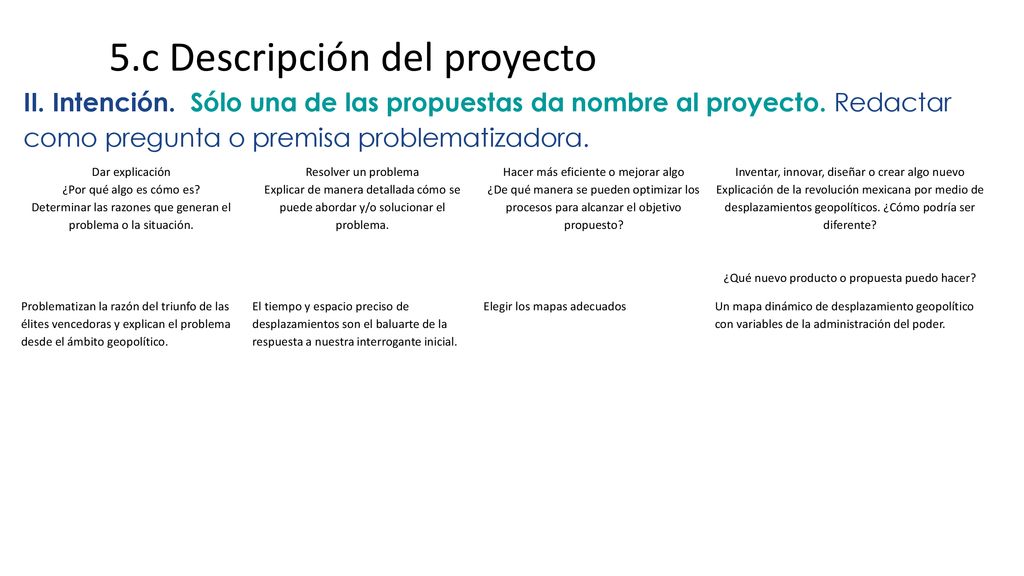 5.c Descripción del proyecto

II. Intención. Sólo una de las propuestas da nombre al proyecto. Redactar como pregunta o premisa problematizadora.

| Dar explicación ¿Por qué algo es cómo es? Determinar las razones que generan el problema o la situación. | Resolver un problema Explicar de manera detallada cómo se puede abordar y/o solucionar el problema. | Hacer más eficiente o mejorar algo ¿De qué manera se pueden optimizar los procesos para alcanzar el objetivo propuesto? | Inventar, innovar, diseñar o crear algo nuevo Explicación de la revolución mexicana por medio de desplazamientos geopolíticos. ¿Cómo podría ser diferente? ¿Qué nuevo producto o propuesta puedo hacer? |
|---|---|---|---|
| Problematizan la razón del triunfo de las élites vencedoras y explican el problema desde el ámbito geopolítico. | El tiempo y espacio preciso de desplazamientos son el baluarte de la respuesta a nuestra interrogante inicial. | Elegir los mapas adecuados | Un mapa dinámico de desplazamiento geopolítico con variables de la administración del poder. |